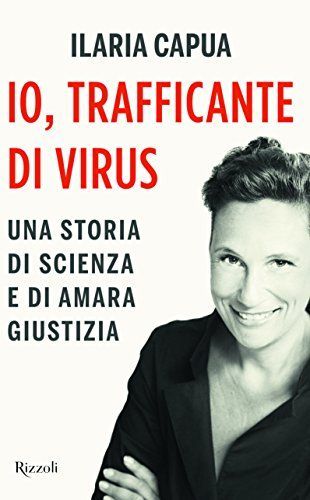 ILARIA CAPUA

IO, TRAFFICANTE DI VIRUS

UNA STORIA DI SCIENZA E DI AMARA GIUSTIZIA

Rizzoli